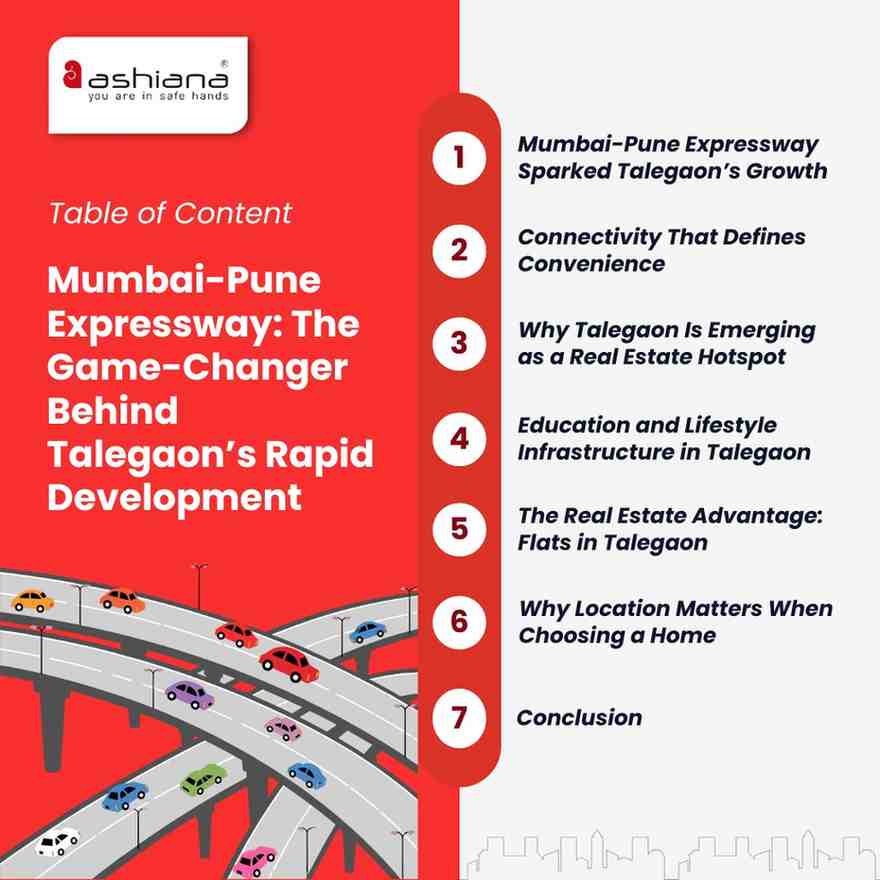 ashiana®
you are in safe hands

Table of Content

Mumbai-Pune Expressway: The Game-Changer Behind Talegaon's Rapid Development

1 Mumbai-Pune Expressway Sparked Talegaon's Growth

2 Connectivity That Defines Convenience

3 Why Talegaon Is Emerging as a Real Estate Hotspot

4 Education and Lifestyle Infrastructure in Talegaon

5 The Real Estate Advantage: Flats in Talegaon

6 Why Location Matters When Choosing a Home

7 Conclusion